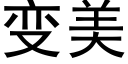 变美